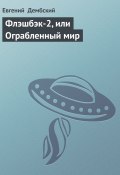 Евгений Дембский

Флэшбэк-2, или Ограбленный мир